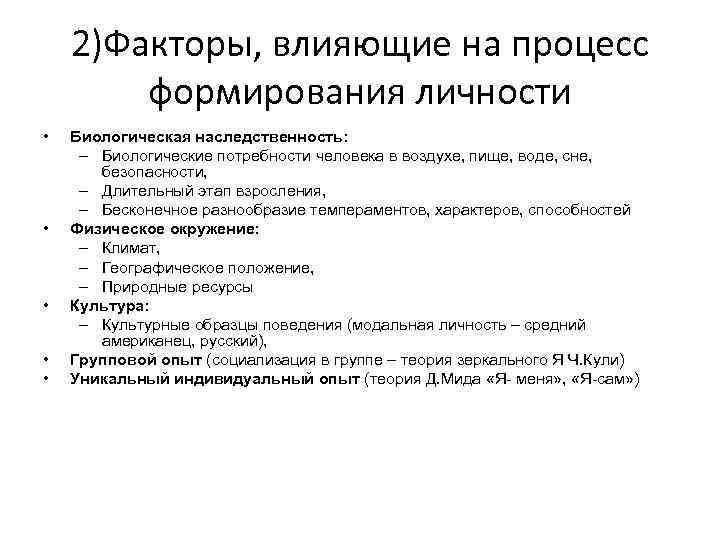 2)Факторы, влияющие на процесс формирования личности

• Биологическая наследственность:
– Биологические потребности человека в воздухе, пище, воде, сне, безопасности,
– Длительный этап взросления,
– Бесконечное разнообразие темпераментов, характеров, способностей
• Физическое окружение:
– Климат,
– Географическое положение,
– Природные ресурсы
• Культура:
– Культурные образцы поведения (модальная личность – средний американец, русский),
• Групповой опыт (социализация в группе – теория зеркального Я Ч.Кули)
• Уникальный индивидуальный опыт (теория Д.Мида «Я- меня», «Я-сам»)